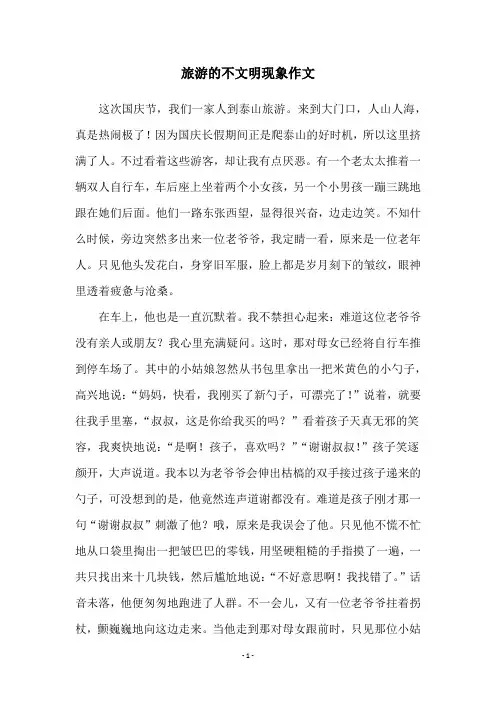 旅游的不文明现象作文

这次国庆节，我们一家人到泰山旅游。来到大门口，人山人海，真是热闹极了！因为国庆长假期间正是爬泰山的好时机，所以这里挤满了人。不过看着这些游客，却让我有点厌恶。有一个老太太推着一辆双人自行车，车后座上坐着两个小女孩，另一个小男孩一蹦三跳地跟在她们后面。他们一路东张西望，显得很兴奋，边走边笑。不知什么时候，旁边突然多出来一位老爷爷，我定睛一看，原来是一位老年人。只见他头发花白，身穿旧军服，脸上都是岁月刻下的皱纹，眼神里透着疲惫与沧桑。

在车上，他也是一直沉默着。我不禁担心起来：难道这位老爷爷没有亲人或朋友？我心里充满疑问。这时，那对母女已经将自行车推到停车场了。其中的小姑娘忽然从书包里拿出一把米黄色的小勺子，高兴地说：“妈妈，快看，我刚买了新勺子，可漂亮了！”说着，就要往我手里塞，“叔叔，这是你给我买的吗？”看着孩子天真无邪的笑容，我爽快地说：“是啊！孩子，喜欢吗？”“谢谢叔叔！”孩子笑逐颜开，大声说道。我本以为老爷爷会伸出枯槁的双手接过孩子递来的勺子，可没想到的是，他竟然连声道谢都没有。难道是孩子刚才那一句“谢谢叔叔”刺激了他？哦，原来是我误会了他。只见他不慌不忙地从口袋里掏出一把皱巴巴的零钱，用坚硬粗糙的手指摸了一遍，一共只找出来十几块钱，然后尴尬地说：“不好意思啊！我找错了。”话音未落，他便匆匆地跑进了人群。不一会儿，又有一位老爷爷拄着拐杖，颤巍巍地向这边走来。当他走到那对母女跟前时，只见那位小姑

- 1 -